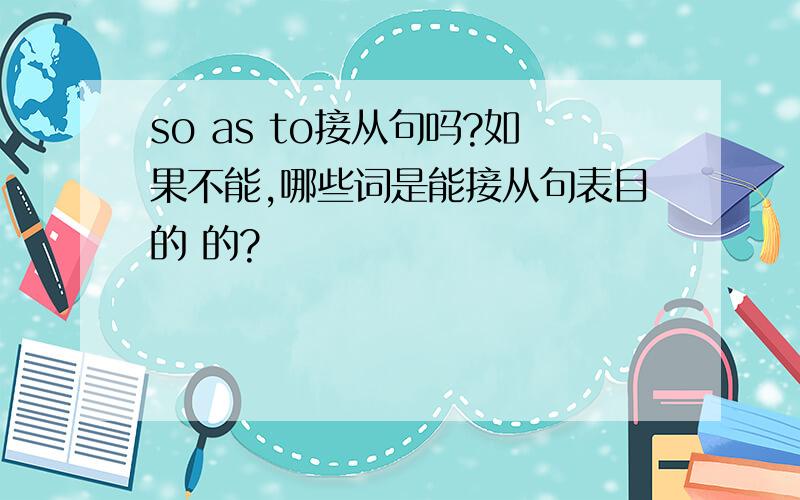 so as to接从句吗?如果不能,哪些词是能接从句表目的 的?